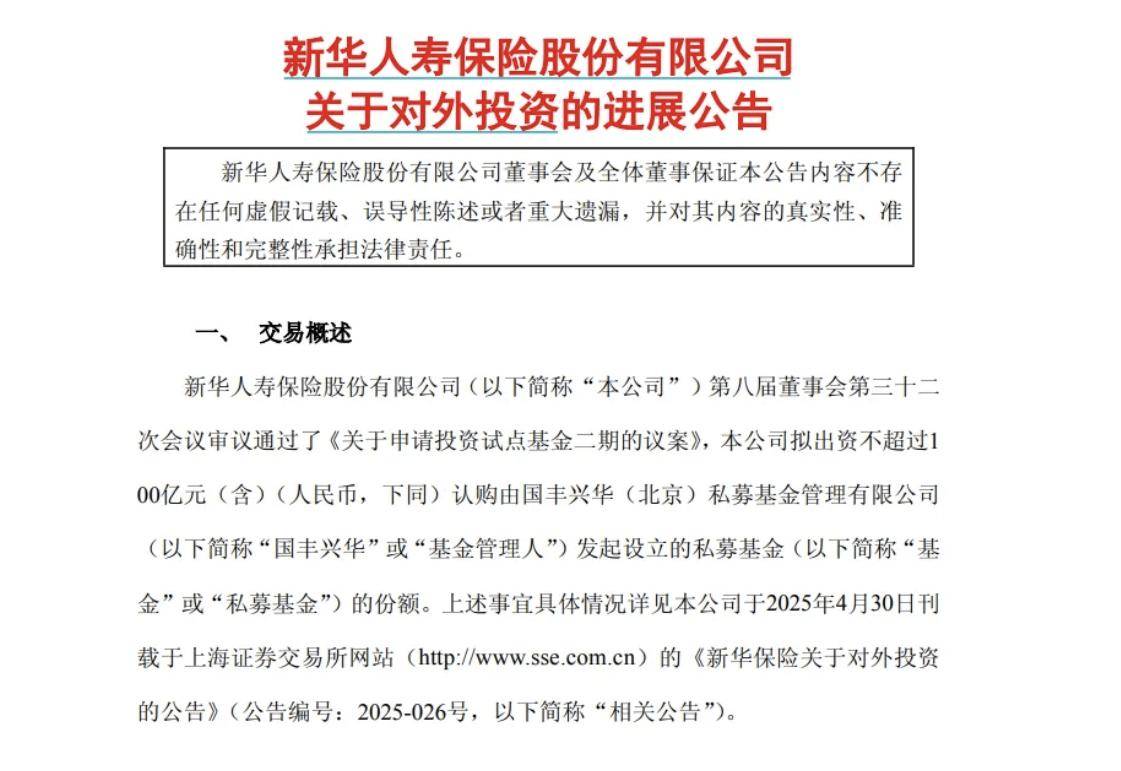 新华人寿保险股份有限公司
关于对外投资的进展公告

新华人寿保险股份有限公司董事会及全体董事保证本公告内容不存在任何虚假记载、误导性陈述或者重大遗漏，并对其内容的真实性、准确性和完整性承担法律责任。

一、 交易概述

新华人寿保险股份有限公司（以下简称“本公司”）第八届董事会第三十二次会议审议通过了《关于申请投资试点基金二期的议案》，本公司拟出资不超过100亿元（含）（人民币，下同）认购由国丰兴华（北京）私募基金管理有限公司（以下简称“国丰兴华”或“基金管理人”）发起设立的私募基金（以下简称“基金”或“私募基金”）的份额。上述事宜具体情况详见本公司于2025年4月30日刊载于上海证券交易所网站（http://www.sse.com.cn）的《新华保险关于对外投资的公告》（公告编号：2025-026号，以下简称“相关公告”）。